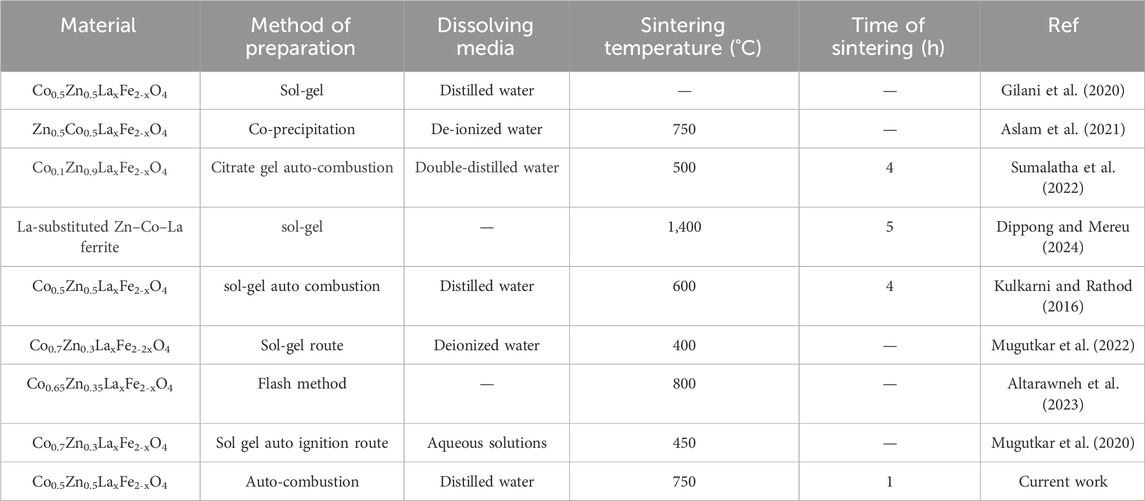 | Material | Method of preparation | Dissolving media | Sintering temperature (°C) | Time of sintering (h) | Ref |
|---|---|---|---|---|---|
| $Co_{0.5}Zn_{0.5}La_xFe_{2-x}O_4$ | Sol-gel | Distilled water | — | — | Gilani et al. (2020) |
| $Zn_{0.5}Co_{0.5}La_xFe_{2-x}O_4$ | Co-precipitation | De-ionized water | 750 | — | Aslam et al. (2021) |
| $Co_{0.1}Zn_{0.9}La_xFe_{2-x}O_4$ | Citrate gel auto-combustion | Double-distilled water | 500 | 4 | Sumalatha et al. (2022) |
| La-substituted Zn–Co–La ferrite | sol-gel | — | 1,400 | 5 | Dippong and Mereu (2024) |
| $Co_{0.5}Zn_{0.5}La_xFe_{2-x}O_4$ | sol-gel auto combustion | Distilled water | 600 | 4 | Kulkarni and Rathod (2016) |
| $Co_{0.7}Zn_{0.3}La_xFe_{2-2x}O_4$ | Sol-gel route | Deionized water | 400 | — | Mugutkar et al. (2022) |
| $Co_{0.65}Zn_{0.35}La_xFe_{2-x}O_4$ | Flash method | — | 800 | — | Altarawneh et al. (2023) |
| $Co_{0.7}Zn_{0.3}La_xFe_{2-x}O_4$ | Sol gel auto ignition route | Aqueous solutions | 450 | — | Mugutkar et al. (2020) |
| $Co_{0.5}Zn_{0.5}La_xFe_{2-x}O_4$ | Auto-combustion | Distilled water | 750 | 1 | Current work |